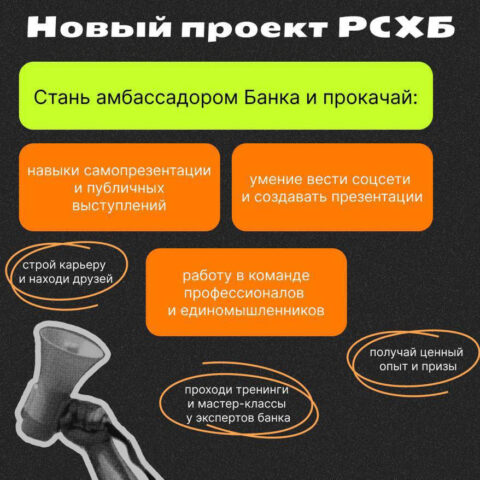 Новый проект РСХБ

Стань амбассадором Банка и прокачай:

навыки самопрезентации и публичных выступлений

умение вести соцсети и создавать презентации

строй карьеру и находи друзей

работу в команде профессионалов и единомышленников

получай ценный опыт и призы

проходи тренинги и мастер-классы у экспертов банка